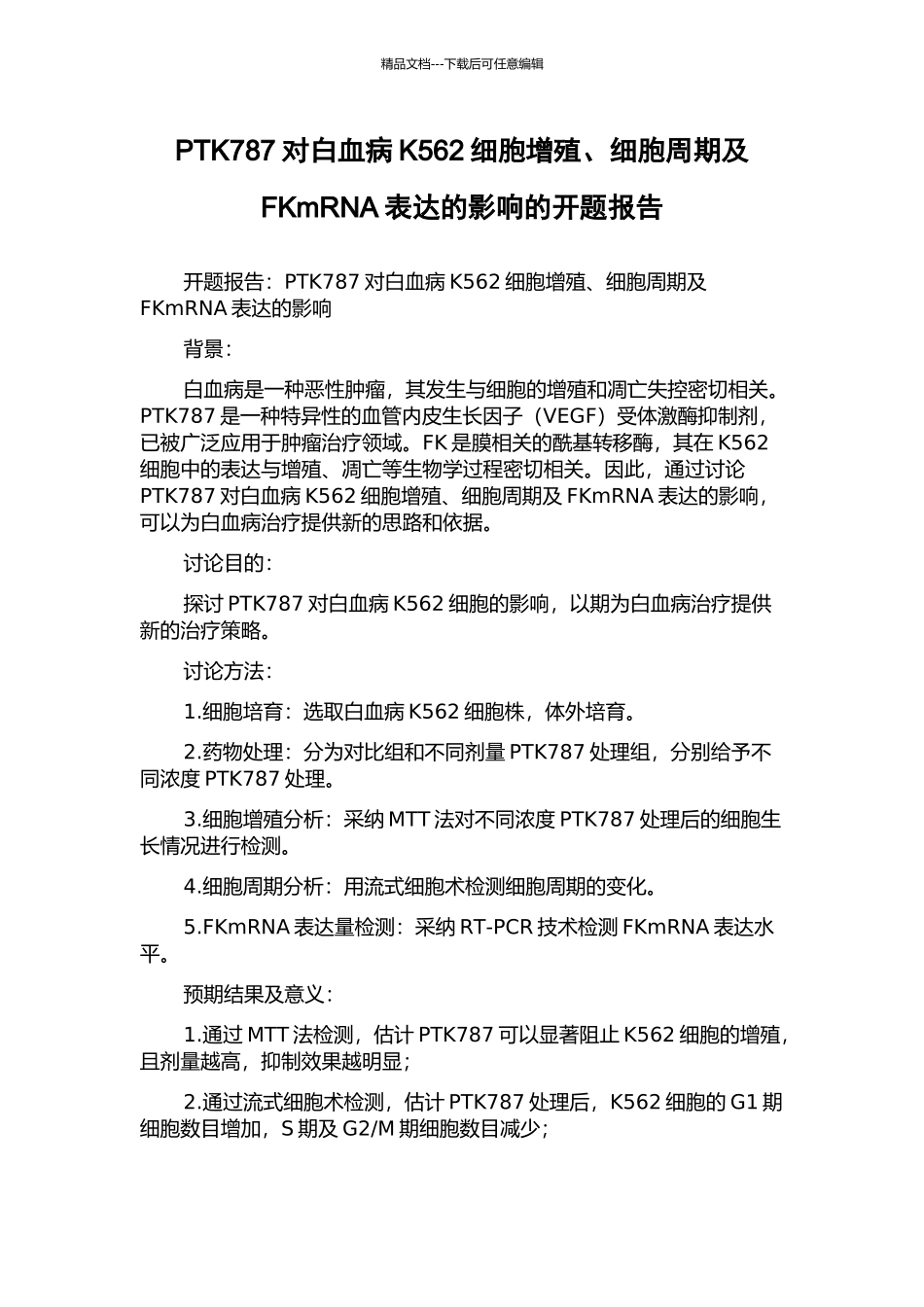 精品文档---下载后可任意编辑

PTK787 对白血病 K562 细胞增殖、细胞周期及 FKmRNA 表达的影响的开题报告

开题报告：PTK787 对白血病 K562 细胞增殖、细胞周期及 FKmRNA 表达的影响

背景：

白血病是一种恶性肿瘤，其发生与细胞的增殖和凋亡失控密切相关。PTK787 是一种特异性的血管内皮生长因子（VEGF）受体激酶抑制剂，已被广泛应用于肿瘤治疗领域。FK 是膜相关的酰基转移酶，其在 K562 细胞中的表达与增殖、凋亡等生物学过程密切相关。因此，通过讨论 PTK787 对白血病 K562 细胞增殖、细胞周期及 FKmRNA 表达的影响，可以为白血病治疗提供新的思路和依据。

讨论目的：

探讨 PTK787 对白血病 K562 细胞的影响，以期为白血病治疗提供新的治疗策略。

讨论方法：

1.细胞培育：选取白血病 K562 细胞株，体外培育。

2.药物处理：分为对比组和不同剂量 PTK787 处理组，分别给予不同浓度 PTK787 处理。

3.细胞增殖分析：采纳 MTT 法对不同浓度 PTK787 处理后的细胞生长情况进行检测。

4.细胞周期分析：用流式细胞术检测细胞周期的变化。

5.FKmRNA 表达量检测：采纳 RT-PCR 技术检测 FKmRNA 表达水平。

预期结果及意义：

1.通过 MTT 法检测，估计 PTK787 可以显著阻止 K562 细胞的增殖，且剂量越高，抑制效果越明显；

2.通过流式细胞术检测，估计 PTK787 处理后，K562 细胞的 G1 期细胞数目增加，S 期及 G2/M 期细胞数目减少；